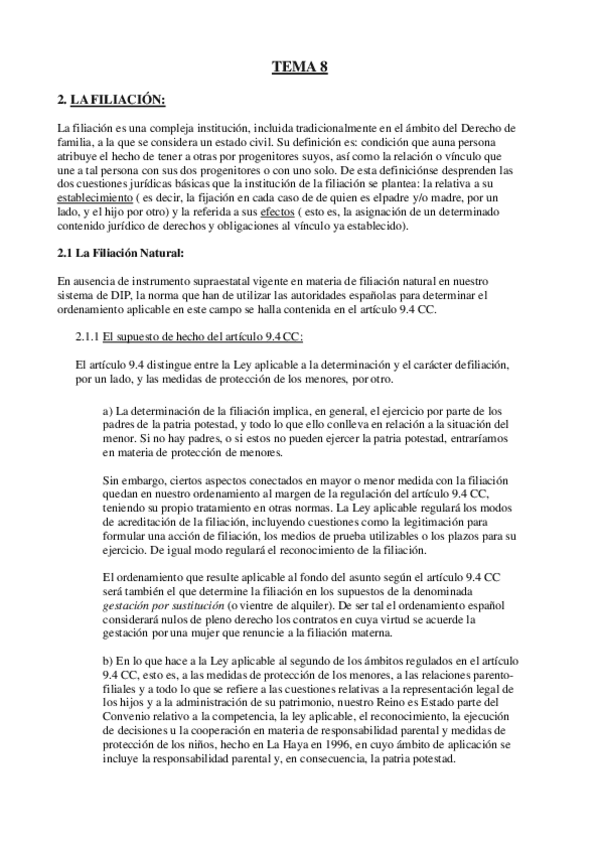 TEMA 8

2. LA FILIACIÓN:

La filiación es una compleja institución, incluida tradicionalmente en el ámbito del Derecho de familia, a la que se considera un estado civil. Su definición es: condición que auna persona atribuye el hecho de tener a otras por progenitores suyos, así como la relación o vínculo que une a tal persona con sus dos progenitores o con uno solo. De esta definiciónse desprenden las dos cuestiones jurídicas básicas que la institución de la filiación se plantea: la relativa a su establecimiento ( es decir, la fijación en cada caso de de quien es elpadre y/o madre, por un lado, y el hijo por otro) y la referida a sus efectos ( esto es, la asignación de un determinado contenido jurídico de derechos y obligaciones al vínculo ya establecido).

2.1 La Filiación Natural:

En ausencia de instrumento supraestatal vigente en materia de filiación natural en nuestro sistema de DIP, la norma que han de utilizar las autoridades españolas para determinar el ordenamiento aplicable en este campo se halla contenida en el artículo 9.4 CC.

2.1.1 El supuesto de hecho del artículo 9.4 CC:

El artículo 9.4 distingue entre la Ley aplicable a la determinación y el carácter defiliación, por un lado, y las medidas de protección de los menores, por otro.

a) La determinación de la filiación implica, en general, el ejercicio por parte de los padres de la patria potestad, y todo lo que ello conlleva en relación a la situación del menor. Si no hay padres, o si estos no pueden ejercer la patria potestad, entraríamos en materia de protección de menores.

Sin embargo, ciertos aspectos conectados en mayor o menor medida con la filiación quedan en nuestro ordenamiento al margen de la regulación del artículo 9.4 CC, teniendo su propio tratamiento en otras normas. La Ley aplicable regulará los modos de acreditación de la filiación, incluyendo cuestiones como la legitimación para formular una acción de filiación, los medios de prueba utilizables o los plazos para su ejercicio. De igual modo regulará el reconocimiento de la filiación.

El ordenamiento que resulte aplicable al fondo del asunto según el artículo 9.4 CC será también el que determine la filiación en los supuestos de la denominada gestación por sustitución (o vientre de alquiler). De ser tal el ordenamiento español considerará nulos de pleno derecho los contratos en cuya virtud se acuerde la gestación por una mujer que renuncie a la filiación materna.

b) En lo que hace a la Ley aplicable al segundo de los ámbitos regulados en el artículo 9.4 CC, esto es, a las medidas de protección de los menores, a las relaciones parento-filiales y a todo lo que se refiere a las cuestiones relativas a la representación legal de los hijos y a la administración de su patrimonio, nuestro Reino es Estado parte del Convenio relativo a la competencia, la ley aplicable, el reconocimiento, la ejecución de decisiones u la cooperación en materia de responsabilidad parental y medidas de protección de los niños, hecho en La Haya en 1996, en cuyo ámbito de aplicación se incluye la responsabilidad parental y, en consecuencia, la patria potestad.